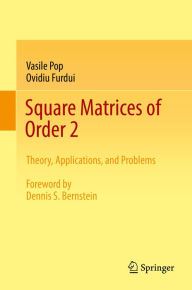 Vasile Pop
Ovidiu Furdui

Square Matrices of Order 2

Theory, Applications, and Problems

Foreword by
Dennis S. Bernstein

Springer